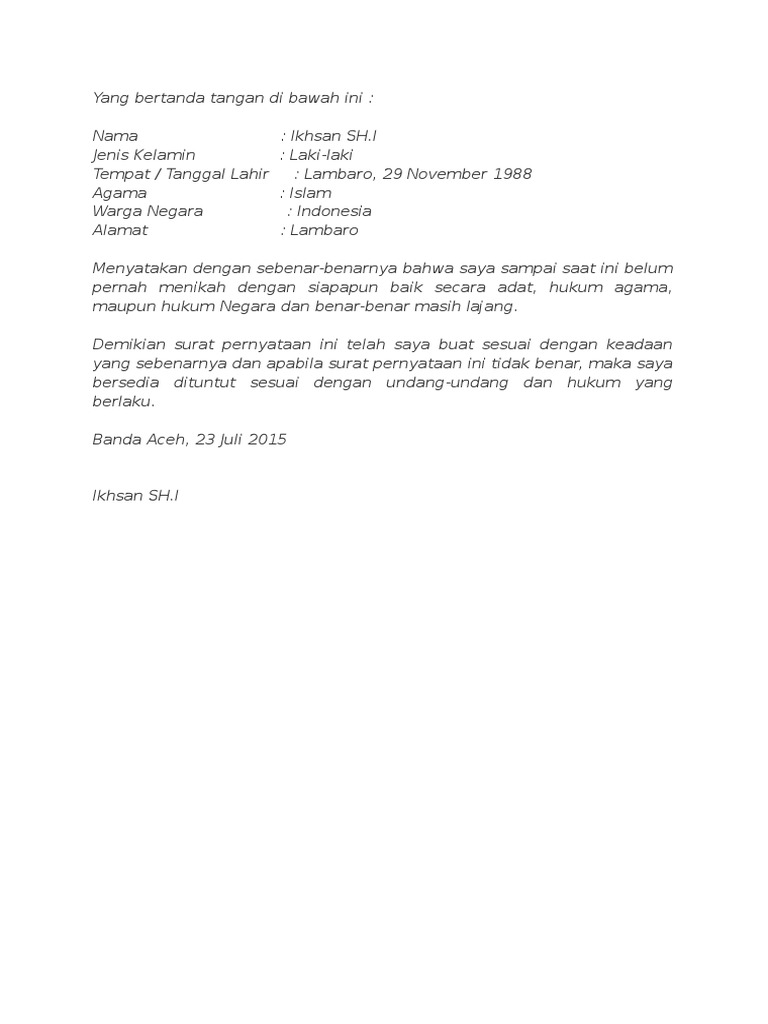 Yang bertanda tangan di bawah ini :

Nama : Ikhsan SH.I
Jenis Kelamin : Laki-laki
Tempat / Tanggal Lahir : Lambaro, 29 November 1988
Agama : Islam
Warga Negara : Indonesia
Alamat : Lambaro

Menyatakan dengan sebenar-benarnya bahwa saya sampai saat ini belum pernah menikah dengan siapapun baik secara adat, hukum agama, maupun hukum Negara dan benar-benar masih lajang.

Demikian surat pernyataan ini telah saya buat sesuai dengan keadaan yang sebenarnya dan apabila surat pernyataan ini tidak benar, maka saya bersedia dituntut sesuai dengan undang-undang dan hukum yang berlaku.

Banda Aceh, 23 Juli 2015

Ikhsan SH.I